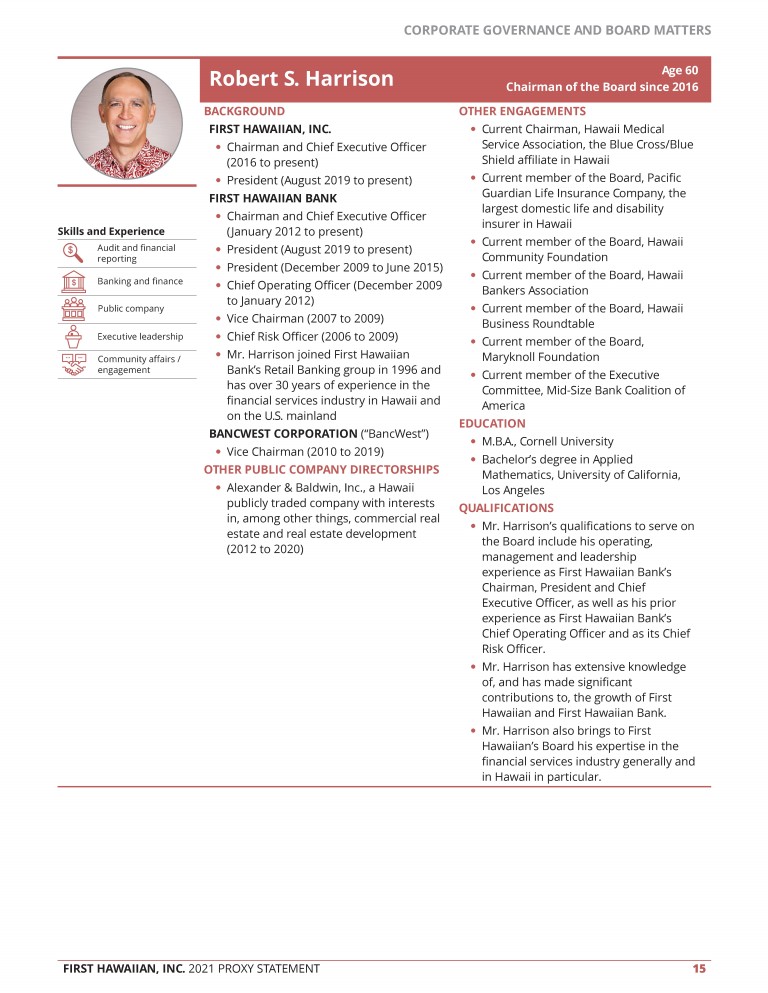 CORPORATE GOVERNANCE AND BOARD MATTERS

Robert S. Harrison

Age 60
Chairman of the Board since 2016

Skills and Experience

Audit and financial reporting

Banking and finance

Public company

Executive leadership

Community affairs / engagement

BACKGROUND

FIRST HAWAIIAN, INC.

• Chairman and Chief Executive Officer (2016 to present)
• President (August 2019 to present)

FIRST HAWAIIAN BANK

• Chairman and Chief Executive Officer (January 2012 to present)
• President (August 2019 to present)
• President (December 2009 to June 2015)
• Chief Operating Officer (December 2009 to January 2012)
• Vice Chairman (2007 to 2009)
• Chief Risk Officer (2006 to 2009)
• Mr. Harrison joined First Hawaiian Bank's Retail Banking group in 1996 and has over 30 years of experience in the financial services industry in Hawaii and on the U.S. mainland

BANCWEST CORPORATION ("BancWest")

• Vice Chairman (2010 to 2019)

OTHER PUBLIC COMPANY DIRECTORSHIPS

• Alexander & Baldwin, Inc., a Hawaii publicly traded company with interests in, among other things, commercial real estate and real estate development (2012 to 2020)

OTHER ENGAGEMENTS

• Current Chairman, Hawaii Medical Service Association, the Blue Cross/Blue Shield affiliate in Hawaii
• Current member of the Board, Pacific Guardian Life Insurance Company, the largest domestic life and disability insurer in Hawaii
• Current member of the Board, Hawaii Community Foundation
• Current member of the Board, Hawaii Bankers Association
• Current member of the Board, Hawaii Business Roundtable
• Current member of the Board, Maryknoll Foundation
• Current member of the Executive Committee, Mid-Size Bank Coalition of America

EDUCATION

• M.B.A., Cornell University
• Bachelor's degree in Applied Mathematics, University of California, Los Angeles

QUALIFICATIONS

• Mr. Harrison's qualifications to serve on the Board include his operating, management and leadership experience as First Hawaiian Bank's Chairman, President and Chief Executive Officer, as well as his prior experience as First Hawaiian Bank's Chief Operating Officer and as its Chief Risk Officer.
• Mr. Harrison has extensive knowledge of, and has made significant contributions to, the growth of First Hawaiian and First Hawaiian Bank.
• Mr. Harrison also brings to First Hawaiian's Board his expertise in the financial services industry generally and in Hawaii in particular.

FIRST HAWAIIAN, INC. 2021 PROXY STATEMENT 15